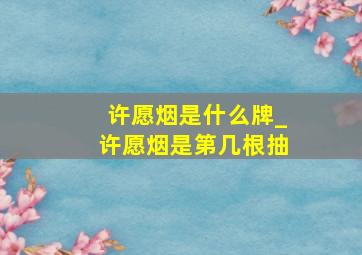 许愿烟是什么牌_
许愿烟是第几根抽